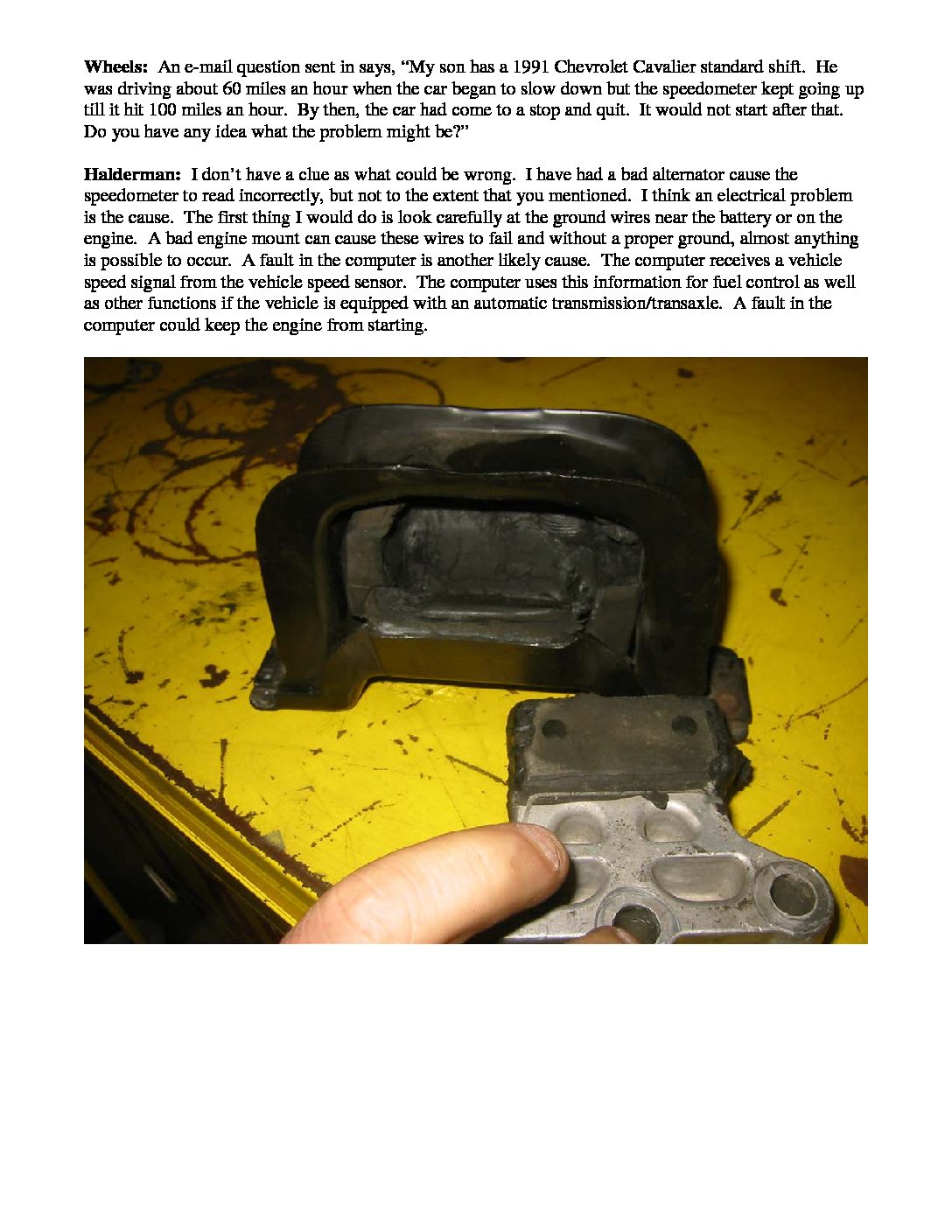 Wheels: An e-mail question sent in says, "My son has a 1991 Chevrolet Cavalier standard shift. He was driving about 60 miles an hour when the car began to slow down but the speedometer kept going up till it hit 100 miles an hour. By then, the car had come to a stop and quit. It would not start after that. Do you have any idea what the problem might be?"

Halderman: I don't have a clue as what could be wrong. I have had a bad alternator cause the speedometer to read incorrectly, but not to the extent that you mentioned. I think an electrical problem is the cause. The first thing I would do is look carefully at the ground wires near the battery or on the engine. A bad engine mount can cause these wires to fail and without a proper ground, almost anything is possible to occur. A fault in the computer is another likely cause. The computer receives a vehicle speed signal from the vehicle speed sensor. The computer uses this information for fuel control as well as other functions if the vehicle is equipped with an automatic transmission/transaxle. A fault in the computer could keep the engine from starting.